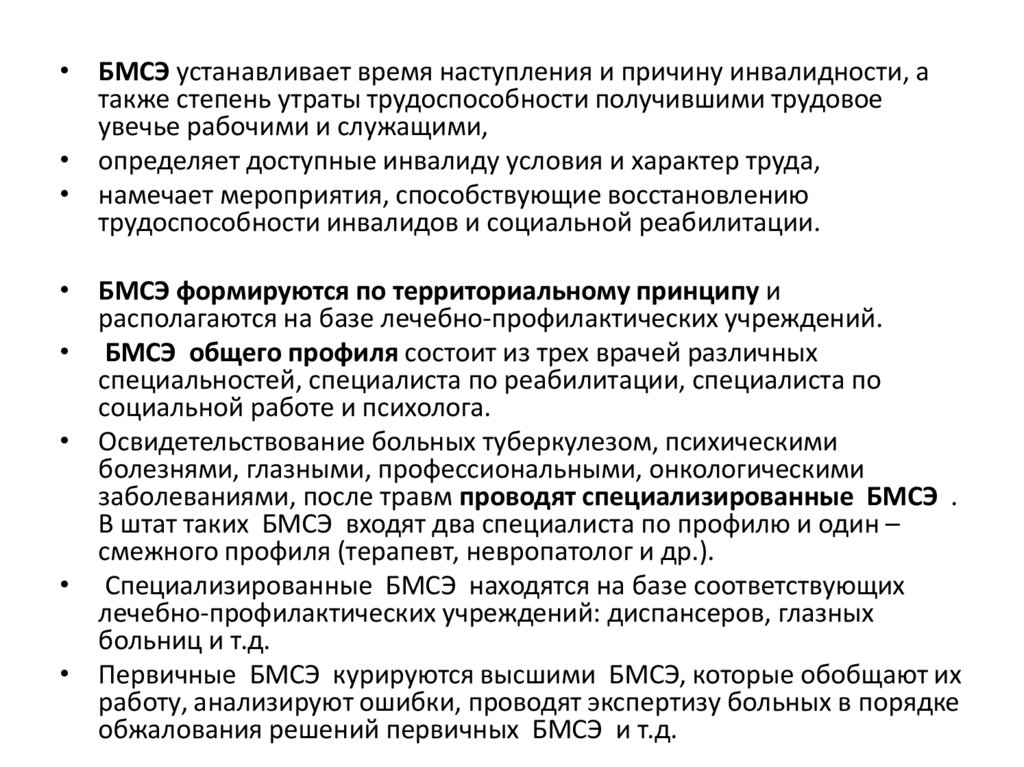 • БМСЭ устанавливает время наступления и причину инвалидности, а также степень утраты трудоспособности получившими трудовое увечье рабочими и служащими,
• определяет доступные инвалиду условия и характер труда,
• намечает мероприятия, способствующие восстановлению трудоспособности инвалидов и социальной реабилитации.

• БМСЭ формируются по территориальному принципу и располагаются на базе лечебно-профилактических учреждений.
• БМСЭ общего профиля состоит из трех врачей различных специальностей, специалиста по реабилитации, специалиста по социальной работе и психолога.
• Освидетельствование больных туберкулезом, психическими болезнями, глазными, профессиональными, онкологическими заболеваниями, после травм проводят специализированные БМСЭ . В штат таких БМСЭ входят два специалиста по профилю и один – смежного профиля (терапевт, невропатолог и др.).
• Специализированные БМСЭ находятся на базе соответствующих лечебно-профилактических учреждений: диспансеров, глазных больниц и т.д.
• Первичные БМСЭ курируются высшими БМСЭ, которые обобщают их работу, анализируют ошибки, проводят экспертизу больных в порядке обжалования решений первичных БМСЭ и т.д.